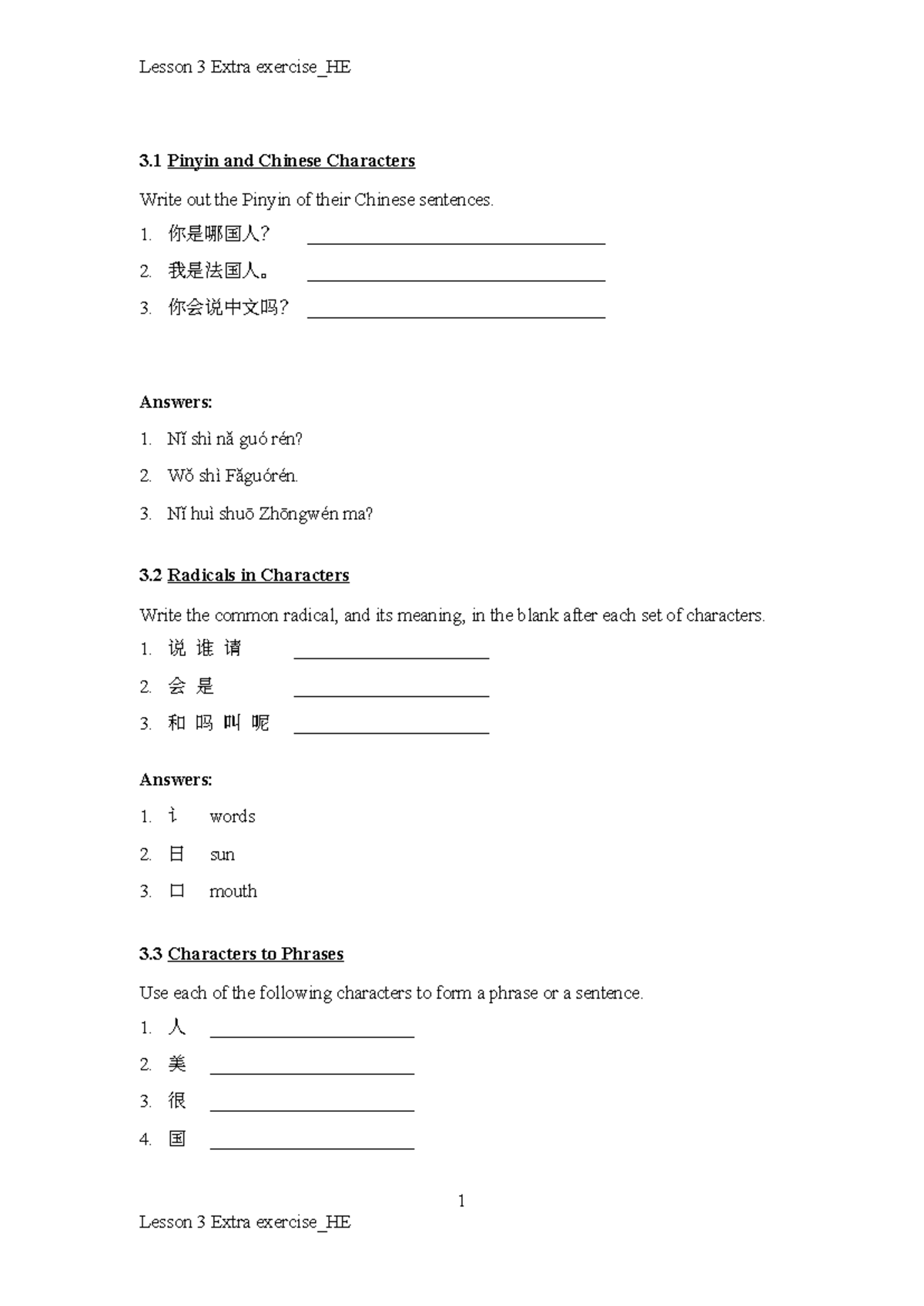 Lesson 3 Extra exercise_HE

3.1 Pinyin and Chinese Characters

Write out the Pinyin of their Chinese sentences.

1. 你是哪国人？ ____

2. 我是法国人。 ____

3. 你会说中文吗？ ____

Answers:

1. Nǐ shì nǎ guó rén?

2. Wǒ shì Fǎguórén.

3. Nǐ huì shuō Zhōngwén ma?

3.2 Radicals in Characters

Write the common radical, and its meaning, in the blank after each set of characters.

1. 说 谁 请 ____

2. 会 是 ____

3. 和 吗 叫 呢 ____

Answers:

1. 讠 words

2. 日 sun

3. 口 mouth

3.3 Characters to Phrases

Use each of the following characters to form a phrase or a sentence.

1. 人 ____

2. 美 ____

3. 很 ____

4. 国 ____

1

Lesson 3 Extra exercise_HE